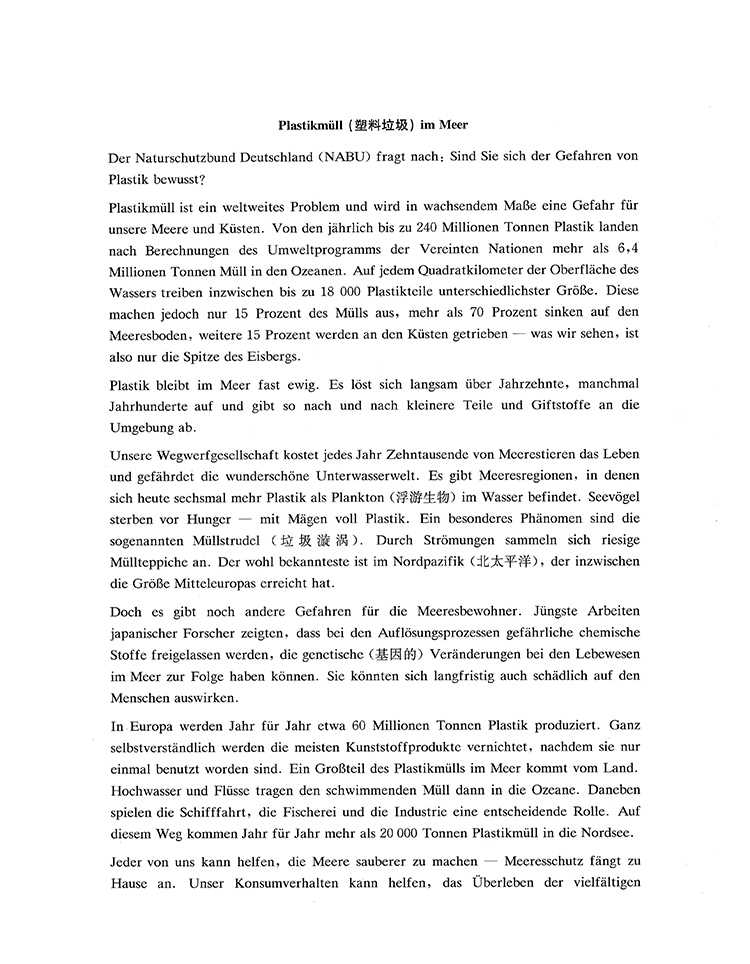 Plastikmüll (塑料垃圾) im Meer

Der Naturschutzbund Deutschland (NABU) fragt nach: Sind Sie sich der Gefahren von Plastik bewusst?

Plastikmüll ist ein weltweites Problem und wird in wachsendem Maße eine Gefahr für unsere Meere und Küsten. Von den jährlich bis zu 240 Millionen Tonnen Plastik landen nach Berechnungen des Umweltprogramms der Vereinten Nationen mehr als 6,4 Millionen Tonnen Müll in den Ozeanen. Auf jedem Quadratkilometer der Oberfläche des Wassers treiben inzwischen bis zu 18 000 Plastikteile unterschiedlichster Größe. Diese machen jedoch nur 15 Prozent des Mülls aus, mehr als 70 Prozent sinken auf den Meeresboden, weitere 15 Prozent werden an den Küsten getrieben — was wir sehen, ist also nur die Spitze des Eisbergs.

Plastik bleibt im Meer fast ewig. Es löst sich langsam über Jahrzehnte, manchmal Jahrhunderte auf und gibt so nach und nach kleinere Teile und Giftstoffe an die Umgebung ab.

Unsere Wegwerfgesellschaft kostet jedes Jahr Zehntausende von Meerestieren das Leben und gefährdet die wunderschöne Unterwasserwelt. Es gibt Meeresregionen, in denen sich heute sechsmal mehr Plastik als Plankton (浮游生物) im Wasser befindet. Seevögel sterben vor Hunger — mit Mägen voll Plastik. Ein besonderes Phänomen sind die sogenannten Müllstrudel (垃圾漩涡). Durch Strömungen sammeln sich riesige Müllteppiche an. Der wohl bekannteste ist im Nordpazifik (北太平洋), der inzwischen die Größe Mitteleuropas erreicht hat.

Doch es gibt noch andere Gefahren für die Meeresbewohner. Jüngste Arbeiten japanischer Forscher zeigten, dass bei den Auflösungsprozessen gefährliche chemische Stoffe freigelassen werden, die genetische (基因的) Veränderungen bei den Lebewesen im Meer zur Folge haben können. Sie könnten sich langfristig auch schädlich auf den Menschen auswirken.

In Europa werden Jahr für Jahr etwa 60 Millionen Tonnen Plastik produziert. Ganz selbstverständlich werden die meisten Kunststoffprodukte vernichtet, nachdem sie nur einmal benutzt worden sind. Ein Großteil des Plastikmülls im Meer kommt vom Land. Hochwasser und Flüsse tragen den schwimmenden Müll dann in die Ozeane. Daneben spielen die Schifffahrt, die Fischerei und die Industrie eine entscheidende Rolle. Auf diesem Weg kommen Jahr für Jahr mehr als 20 000 Tonnen Plastikmüll in die Nordsee.

Jeder von uns kann helfen, die Meere sauberer zu machen — Meeresschutz fängt zu Hause an. Unser Konsumverhalten kann helfen, das Überleben der vielfältigen